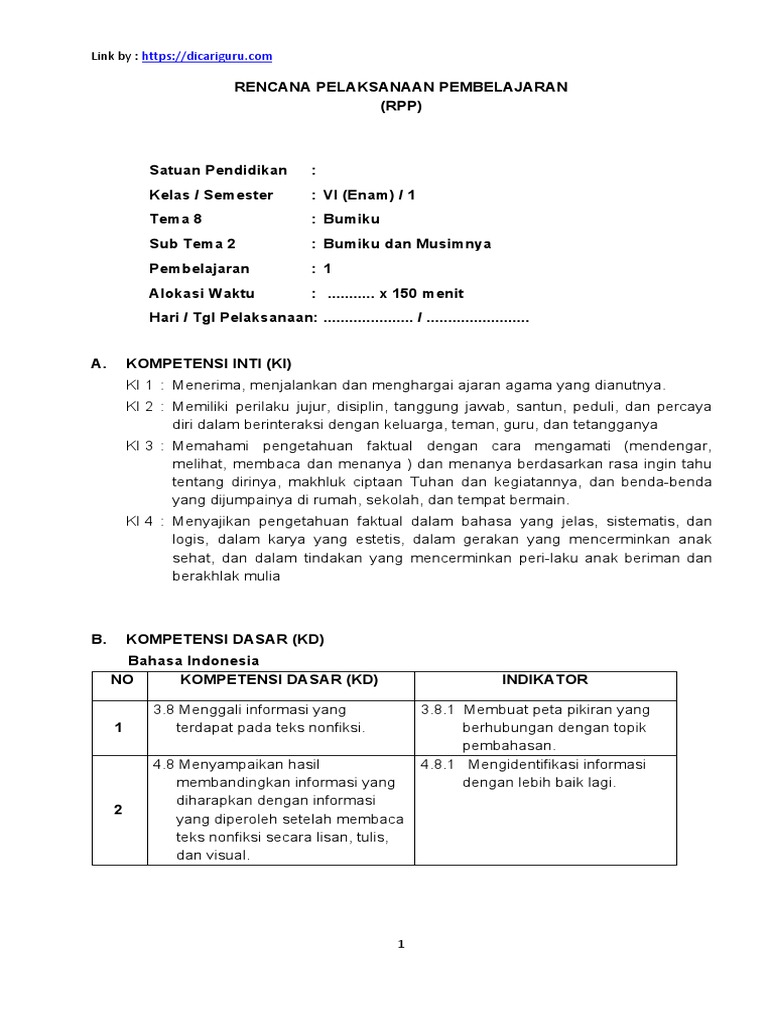 Link by : https://dicariguru.com

RENCANA PELAKSANAAN PEMBELAJARAN
(RPP)

Satuan Pendidikan :
Kelas / Semester : VI (Enam) / 1
Tema 8 : Bumiku
Sub Tema 2 : Bumiku dan Musimnya
Pembelajaran : 1
Alokasi Waktu : ........... x 150 menit
Hari / Tgl Pelaksanaan: ..................... / ........................

A. KOMPETENSI INTI (KI)
KI 1 : Menerima, menjalankan dan menghargai ajaran agama yang dianutnya.
KI 2 : Memiliki perilaku jujur, disiplin, tanggung jawab, santun, peduli, dan percaya diri dalam berinteraksi dengan keluarga, teman, guru, dan tetangganya
KI 3 : Memahami pengetahuan faktual dengan cara mengamati (mendengar, melihat, membaca dan menanya ) dan menanya berdasarkan rasa ingin tahu tentang dirinya, makhluk ciptaan Tuhan dan kegiatannya, dan benda-benda yang dijumpainya di rumah, sekolah, dan tempat bermain.
KI 4 : Menyajikan pengetahuan faktual dalam bahasa yang jelas, sistematis, dan logis, dalam karya yang estetis, dalam gerakan yang mencerminkan anak sehat, dan dalam tindakan yang mencerminkan peri-laku anak beriman dan berakhlak mulia

B. KOMPETENSI DASAR (KD)
Bahasa Indonesia

| NO | KOMPETENSI DASAR (KD) | INDIKATOR |
|---|---|---|
| 1 | 3.8 Menggali informasi yang terdapat pada teks nonfiksi. | 3.8.1 Membuat peta pikiran yang berhubungan dengan topik pembahasan. |
| 2 | 4.8 Menyampaikan hasil membandingkan informasi yang diharapkan dengan informasi yang diperoleh setelah membaca teks nonfiksi secara lisan, tulis, dan visual. | 4.8.1 Mengidentifikasi informasi dengan lebih baik lagi. |

1